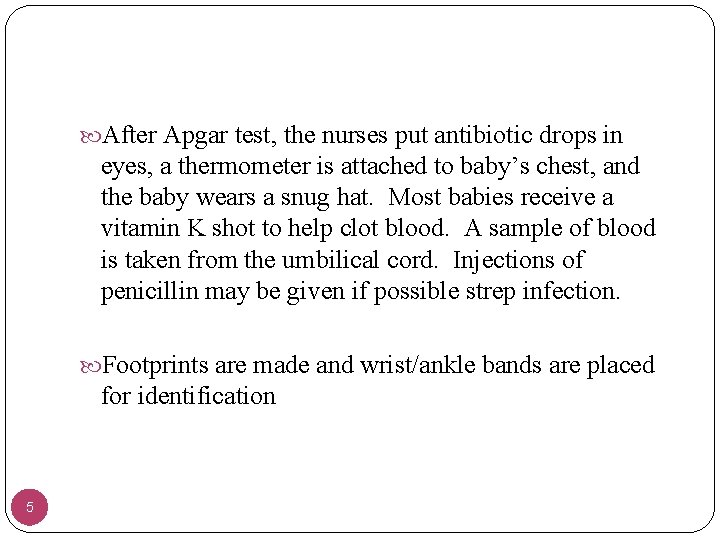 After Apgar test, the nurses put antibiotic drops in eyes, a thermometer is attached to baby’s chest, and the baby wears a snug hat. Most babies receive a vitamin K shot to help clot blood. A sample of blood is taken from the umbilical cord. Injections of penicillin may be given if possible strep infection.

Footprints are made and wrist/ankle bands are placed for identification

5